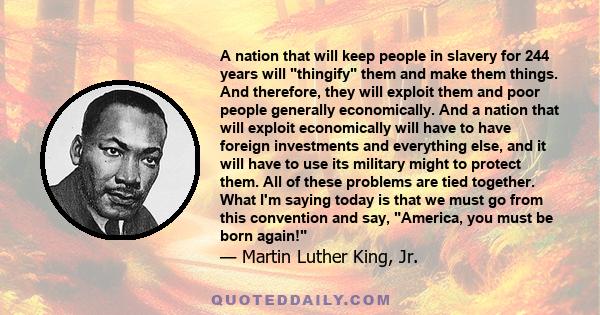 A nation that will keep people in slavery for 244 years will "thingify" them and make them things. And therefore, they will exploit them and poor people generally economically. And a nation that will exploit economically will have to have foreign investments and everything else, and it will have to use its military might to protect them. All of these problems are tied together. What I'm saying today is that we must go from this convention and say, "America, you must be born again!"
— Martin Luther King, Jr.

QUOTEDDAILY.COM